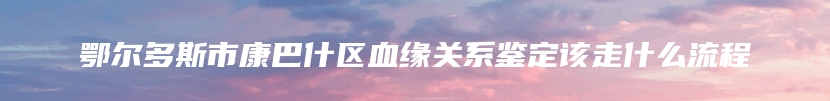 鄂尔多斯市康巴什区血缘关系鉴定该走什么流程